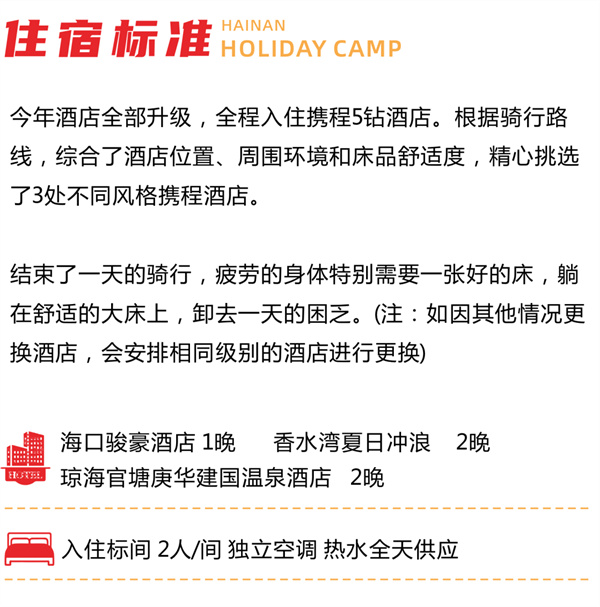 住宿标准 HAINAN
HOLIDAY CAMP

今年酒店全部升级，全程入住携程5钻酒店。根据骑行路线，综合了酒店位置、周围环境和床品舒适度，精心挑选了3处不同风格携程酒店。

结束了一天的骑行，疲劳的身体特别需要一张好的床，躺在舒适的大床上，卸去一天的困乏。(注：如因其他情况更换酒店，会安排相同级别的酒店进行更换)

海口骏豪酒店 1晚 香水湾夏日冲浪 2晚
琼海官塘庚华建国温泉酒店 2晚

入住标间 2人/间 独立空调 热水全天供应